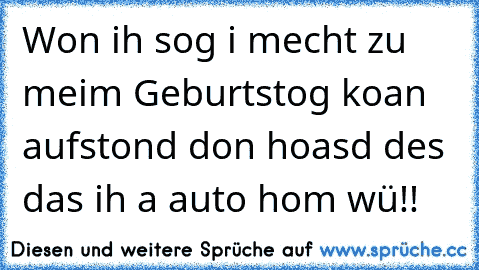 Won ih sog i mecht zu meim Geburtstog koan aufstond don hoasd des das ih a auto hom wü!!

Diesen und weitere Sprüche auf www.sprüche.cc